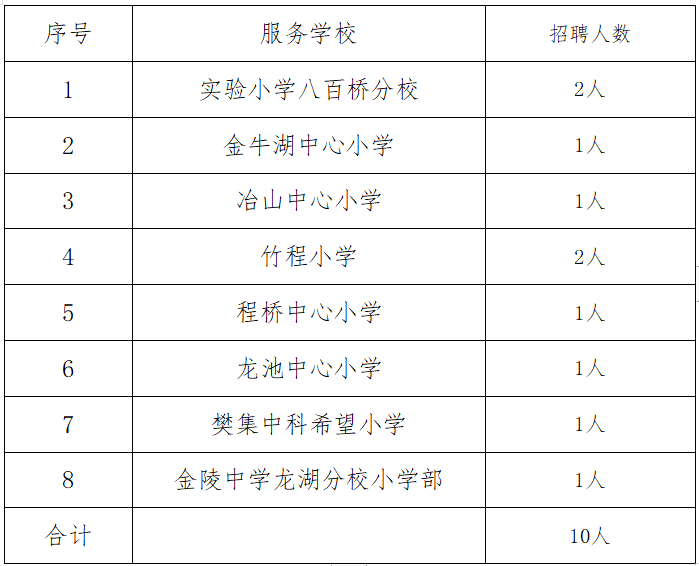 | 序号 | 服务学校 | 招聘人数 |
|---|---|---|
| 1 | 实验小学八百桥分校 | 2人 |
| 2 | 金牛湖中心小学 | 1人 |
| 3 | 冶山中心小学 | 1人 |
| 4 | 竹程小学 | 2人 |
| 5 | 程桥中心小学 | 1人 |
| 6 | 龙池中心小学 | 1人 |
| 7 | 樊集中科希望小学 | 1人 |
| 8 | 金陵中学龙湖分校小学部 | 1人 |
| 合计 | | 10人 |